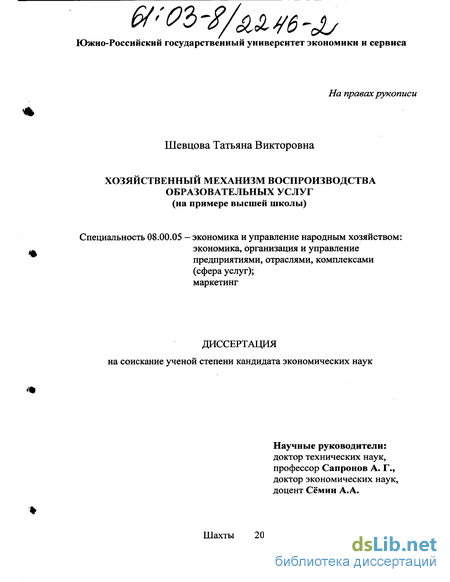 61:03-8/2246-2

Южно-Российский государственный университет экономики и сервиса

На правах рукописи

Шевцова Татьяна Викторовна

ХОЗЯЙСТВЕННЫЙ МЕХАНИЗМ ВОСПРОИЗВОДСТВА ОБРАЗОВАТЕЛЬНЫХ УСЛУГ
(на примере высшей школы)

Специальность 08.00.05 – экономика и управление народным хозяйством: экономика, организация и управление предприятиями, отраслями, комплексами (сфера услуг); маркетинг

ДИССЕРТАЦИЯ
на соискание ученой степени кандидата экономических наук

Научные руководители:
доктор технических наук,
профессор Сапронов А. Г.,
доктор экономических наук,
доцент Сёмин А.А.

Шахты 20

dsLib.net
библиотека диссертаций